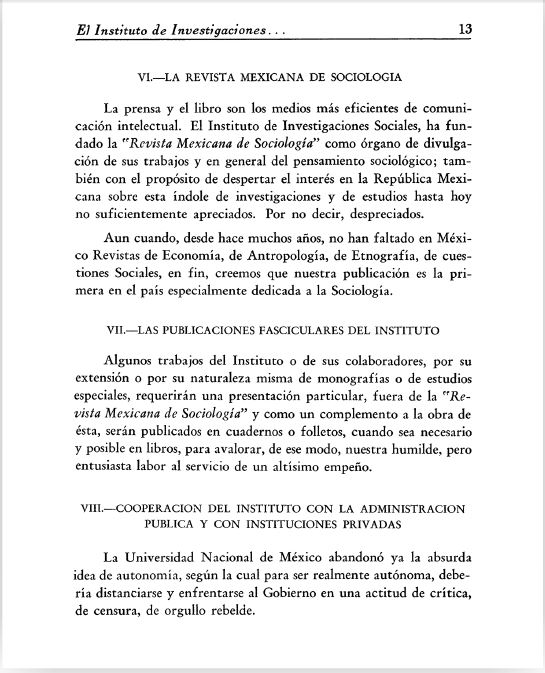 El Instituto de Investigaciones... 13

VI.—LA REVISTA MEXICANA DE SOCIOLOGIA

La prensa y el libro son los medios más eficientes de comunicación intelectual. El Instituto de Investigaciones Sociales, ha fundado la "Revista Mexicana de Sociología" como órgano de divulgación de sus trabajos y en general del pensamiento sociológico; también con el propósito de despertar el interés en la República Mexicana sobre esta índole de investigaciones y de estudios hasta hoy no suficientemente apreciados. Por no decir, despreciados.

Aun cuando, desde hace muchos años, no han faltado en México Revistas de Economía, de Antropología, de Etnografía, de cuestiones Sociales, en fin, creemos que nuestra publicación es la primera en el país especialmente dedicada a la Sociología.

VII.—LAS PUBLICACIONES FASCICULARES DEL INSTITUTO

Algunos trabajos del Instituto o de sus colaboradores, por su extensión o por su naturaleza misma de monografías o de estudios especiales, requerirán una presentación particular, fuera de la "Revista Mexicana de Sociología" y como un complemento a la obra de ésta, serán publicados en cuadernos o folletos, cuando sea necesario y posible en libros, para avalorar, de ese modo, nuestra humilde, pero entusiasta labor al servicio de un altísimo empeño.

VIII.—COOPERACION DEL INSTITUTO CON LA ADMINISTRACION PUBLICA Y CON INSTITUCIONES PRIVADAS

La Universidad Nacional de México abandonó ya la absurda idea de autonomía, según la cual para ser realmente autónoma, debería distanciarse y enfrentarse al Gobierno en una actitud de crítica, de censura, de orgullo rebelde.